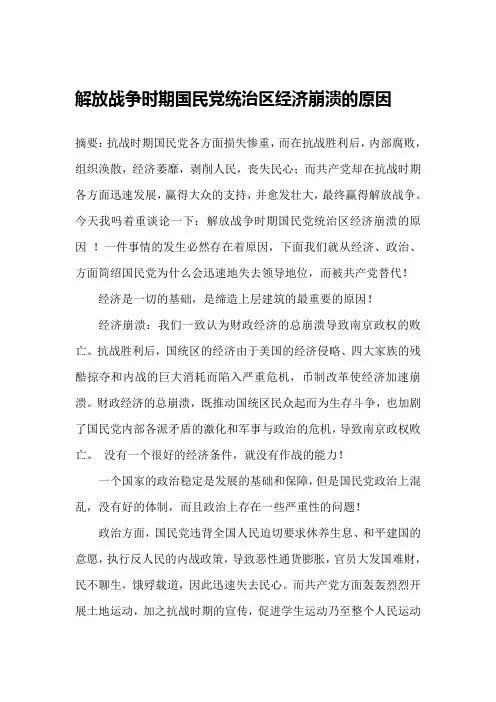 解放战争时期国民党统治区经济崩溃的原因

摘要：抗战时期国民党各方面损失惨重，而在抗战胜利后，内部腐败，组织涣散，经济萎靡，剥削人民，丧失民心；而共产党却在抗战时期各方面迅速发展，赢得大众的支持，并愈发壮大，最终赢得解放战争。今天我吗着重谈论一下：解放战争时期国民党统治区经济崩溃的原因 ！一件事情的发生必然存在着原因，下面我们就从经济、政治、方面简绍国民党为什么会迅速地失去领导地位，而被共产党替代！

经济是一切的基础，是缔造上层建筑的最重要的原因！

经济崩溃：我们一致认为财政经济的总崩溃导致南京政权的败亡。抗战胜利后，国统区的经济由于美国的经济侵略、四大家族的残酷掠夺和内战的巨大消耗而陷入严重危机，币制改革使经济加速崩溃。财政经济的总崩溃，既推动国统区民众起而为生存斗争，也加剧了国民党内部各派矛盾的激化和军事与政治的危机，导致南京政权败亡。 没有一个很好的经济条件，就没有作战的能力！

一个国家的政治稳定是发展的基础和保障，但是国民党政治上混乱，没有好的体制，而且政治上存在一些严重性的问题！

政治方面，国民党违背全国人民迫切要求休养生息、和平建国的意愿，执行反人民的内战政策，导致恶性通货膨胀，官员大发国难财，民不聊生，饿殍载道，因此迅速失去民心。而共产党方面轰轰烈烈开展土地运动，加之抗战时期的宣传，促进学生运动乃至整个人民运动